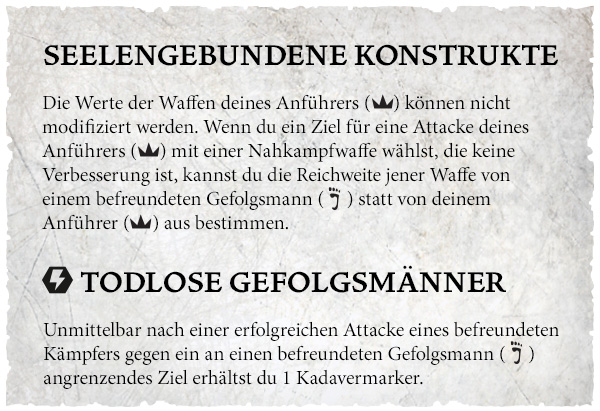 SEELENGEBUNDENE KONSTRUKTE

Die Werte der Waffen deines Anführers () können nicht modifiziert werden. Wenn du ein Ziel für eine Attacke deines Anführers () mit einer Nahkampfwaffe wählst, die keine Verbesserung ist, kannst du die Reichweite jener Waffe von einem befreundeten Gefolgsmann ( ) statt von deinem Anführer () aus bestimmen.

TODLOSE GEFOLGSMÄNNER

Unmittelbar nach einer erfolgreichen Attacke eines befreundeten Kämpfers gegen ein an einen befreundeten Gefolgsmann ( ) angrenzendes Ziel erhältst du 1 Kadavermarker.